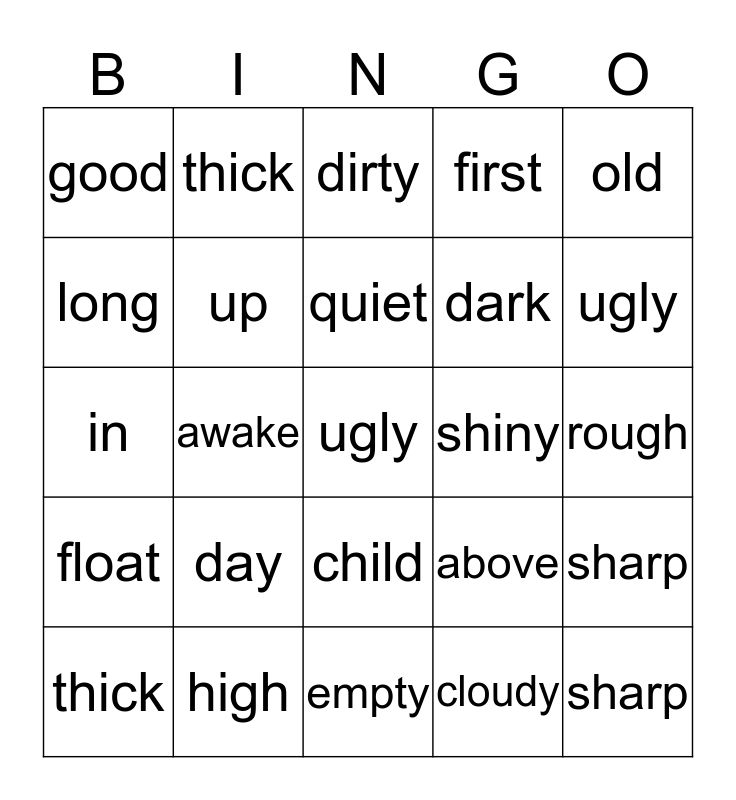 | B | I | N | G | O |
|---|---|---|---|---|
| good | thick | dirty | first | old |
| long | up | quiet | dark | ugly |
| in | awake | ugly | shiny | rough |
| float | day | child | above | sharp |
| thick | high | empty | cloudy | sharp |